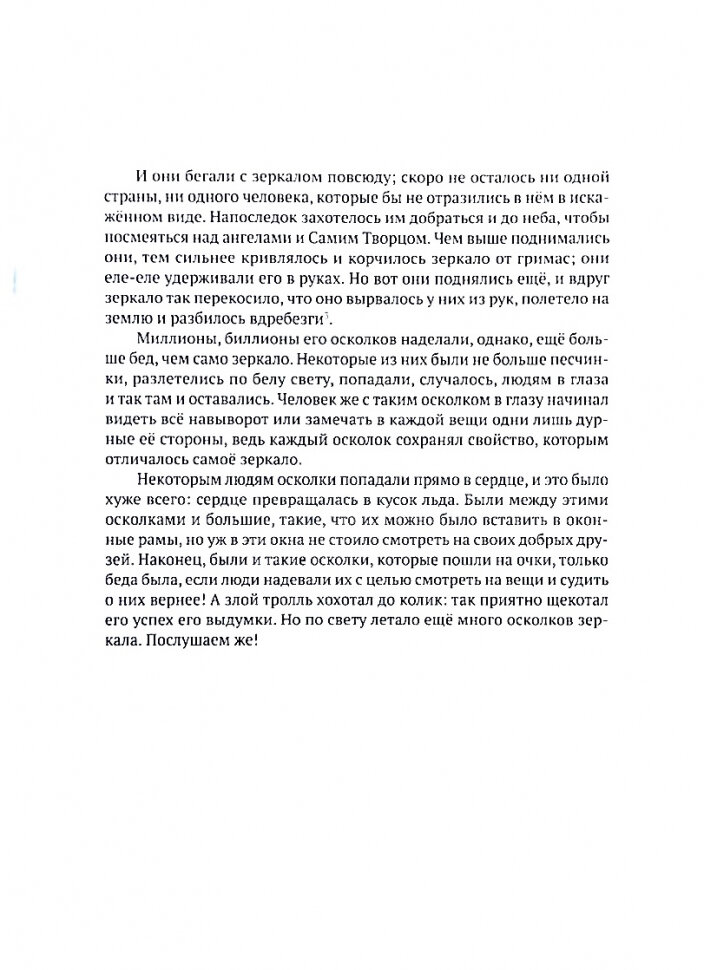 И они бегали с зеркалом повсюду; скоро не осталось ни одной страны, ни одного человека, которые бы не отразились в нём в искажённом виде. Напоследок захотелось им добраться и до неба, чтобы посмеяться над ангелами и Самим Творцом. Чем выше поднимались они, тем сильнее кривлялось и корчилось зеркало от гримас; они еле-еле удерживали его в руках. Но вот они поднялись ещё, и вдруг зеркало так перекосило, что оно вырвалось у них из рук, полетело на землю и разбилось вдребезги$^1$.

Миллионы, биллионы его осколков наделали, однако, ещё больше бед, чем само зеркало. Некоторые из них были не больше песчинки, разлетелись по белу свету, попадали, случалось, людям в глаза и так там и оставались. Человек же с таким осколком в глазу начинал видеть всё навыворот или замечать в каждой вещи одни лишь дурные её стороны, ведь каждый осколок сохранял свойство, которым отличалось самоё зеркало.

Некоторым людям осколки попадали прямо в сердце, и это было хуже всего: сердце превращалась в кусок льда. Были между этими осколками и большие, такие, что их можно было вставить в оконные рамы, но уж в эти окна не стоило смотреть на своих добрых друзей. Наконец, были и такие осколки, которые пошли на очки, только беда была, если люди надевали их с целью смотреть на вещи и судить о них вернее! А злой тролль хохотал до колик: так приятно щекотал его успех его выдумки. Но по свету летало ещё много осколков зеркала. Послушаем же!